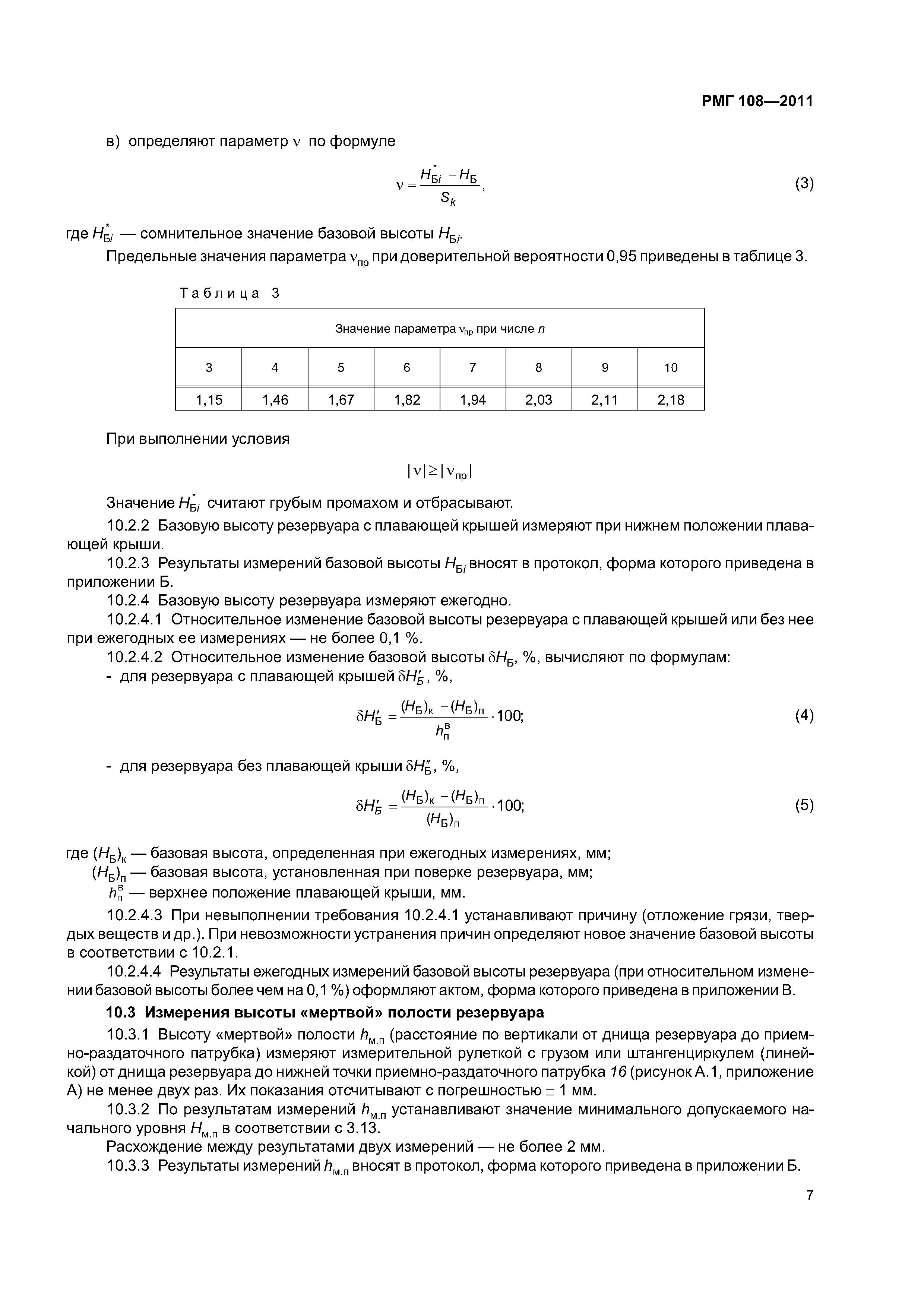 РМГ 108—2011

в) определяют параметр $\nu$ по формуле

$\nu = \frac{H^*_{Бi} - H_Б}{S_k}$, (3)

где $H^*_{Бi}$ — сомнительное значение базовой высоты $H_{Бi}$.

Предельные значения параметра $\nu_{пр}$ при доверительной вероятности 0,95 приведены в таблице 3.

Таблица 3

| Значение параметра $\nu_{пр}$ при числе $n$ | | | | | | | |
|---|---|---|---|---|---|---|---|
| 3 | 4 | 5 | 6 | 7 | 8 | 9 | 10 |
| 1,15 | 1,46 | 1,67 | 1,82 | 1,94 | 2,03 | 2,11 | 2,18 |

При выполнении условия

$|\nu| \geq |\nu_{пр}|$

Значение $H^*_{Бi}$ считают грубым промахом и отбрасывают.

10.2.2 Базовую высоту резервуара с плавающей крышей измеряют при нижнем положении плавающей крыши.

10.2.3 Результаты измерений базовой высоты $H_{Бi}$ вносят в протокол, форма которого приведена в приложении Б.

10.2.4 Базовую высоту резервуара измеряют ежегодно.

10.2.4.1 Относительное изменение базовой высоты резервуара с плавающей крышей или без нее при ежегодных ее измерениях — не более 0,1 %.

10.2.4.2 Относительное изменение базовой высоты $\delta H_Б$, %, вычисляют по формулам:

- для резервуара с плавающей крышей $\delta H'_Б$, %,

$\delta H'_Б = \frac{(H_Б)_к - (H_Б)_п}{h^в_п} \cdot 100$; (4)

- для резервуара без плавающей крыши $\delta H''_Б$, %,

$\delta H'_Б = \frac{(H_Б)_к - (H_Б)_п}{(H_Б)_п} \cdot 100$; (5)

где $(H_Б)_к$ — базовая высота, определенная при ежегодных измерениях, мм;

$(H_Б)_п$ — базовая высота, установленная при поверке резервуара, мм;

$h^в_п$ — верхнее положение плавающей крыши, мм.

10.2.4.3 При невыполнении требования 10.2.4.1 устанавливают причину (отложение грязи, твердых веществ и др.). При невозможности устранения причин определяют новое значение базовой высоты в соответствии с 10.2.1.

10.2.4.4 Результаты ежегодных измерений базовой высоты резервуара (при относительном изменении базовой высоты более чем на 0,1 %) оформляют актом, форма которого приведена в приложении В.

10.3 Измерения высоты «мертвой» полости резервуара

10.3.1 Высоту «мертвой» полости $h_{м.п}$ (расстояние по вертикали от днища резервуара до приемно-раздаточного патрубка) измеряют измерительной рулеткой с грузом или штангенциркулем (линейкой) от днища резервуара до нижней точки приемно-раздаточного патрубка 16 (рисунок А.1, приложение А) не менее двух раз. Их показания отсчитывают с погрешностью $\pm$ 1 мм.

10.3.2 По результатам измерений $h_{м.п}$ устанавливают значение минимального допускаемого начального уровня $H_{м.п}$ в соответствии с 3.13.

Расхождение между результатами двух измерений — не более 2 мм.

10.3.3 Результаты измерений $h_{м.п}$ вносят в протокол, форма которого приведена в приложении Б.

7